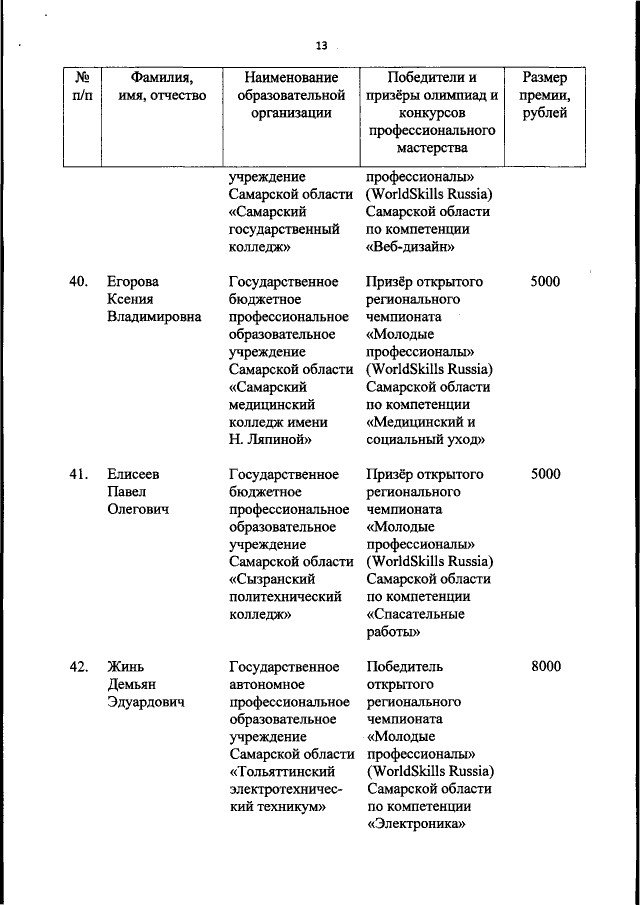 13

| № п/п | Фамилия, имя, отчество | Наименование образовательной организации | Победители и призёры олимпиад и конкурсов профессионального мастерства | Размер премии, рублей |
|---|---|---|---|---|
| | | учреждение Самарской области «Самарский государственный колледж» | профессионалы» (WorldSkills Russia) Самарской области по компетенции «Веб-дизайн» | |
| 40. | Егорова Ксения Владимировна | Государственное бюджетное профессиональное образовательное учреждение Самарской области «Самарский медицинский колледж имени Н. Ляпиной» | Призёр открытого регионального чемпионата «Молодые профессионалы» (WorldSkills Russia) Самарской области по компетенции «Медицинский и социальный уход» | 5000 |
| 41. | Елисеев Павел Олегович | Государственное бюджетное профессиональное образовательное учреждение Самарской области «Сызранский политехнический колледж» | Призёр открытого регионального чемпионата «Молодые профессионалы» (WorldSkills Russia) Самарской области по компетенции «Спасательные работы» | 5000 |
| 42. | Жинь Демьян Эдуардович | Государственное автономное профессиональное образовательное учреждение Самарской области «Тольяттинский электротехнический техникум» | Победитель открытого регионального чемпионата «Молодые профессионалы» (WorldSkills Russia) Самарской области по компетенции «Электроника» | 8000 |